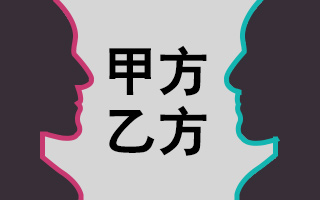 甲方
乙方